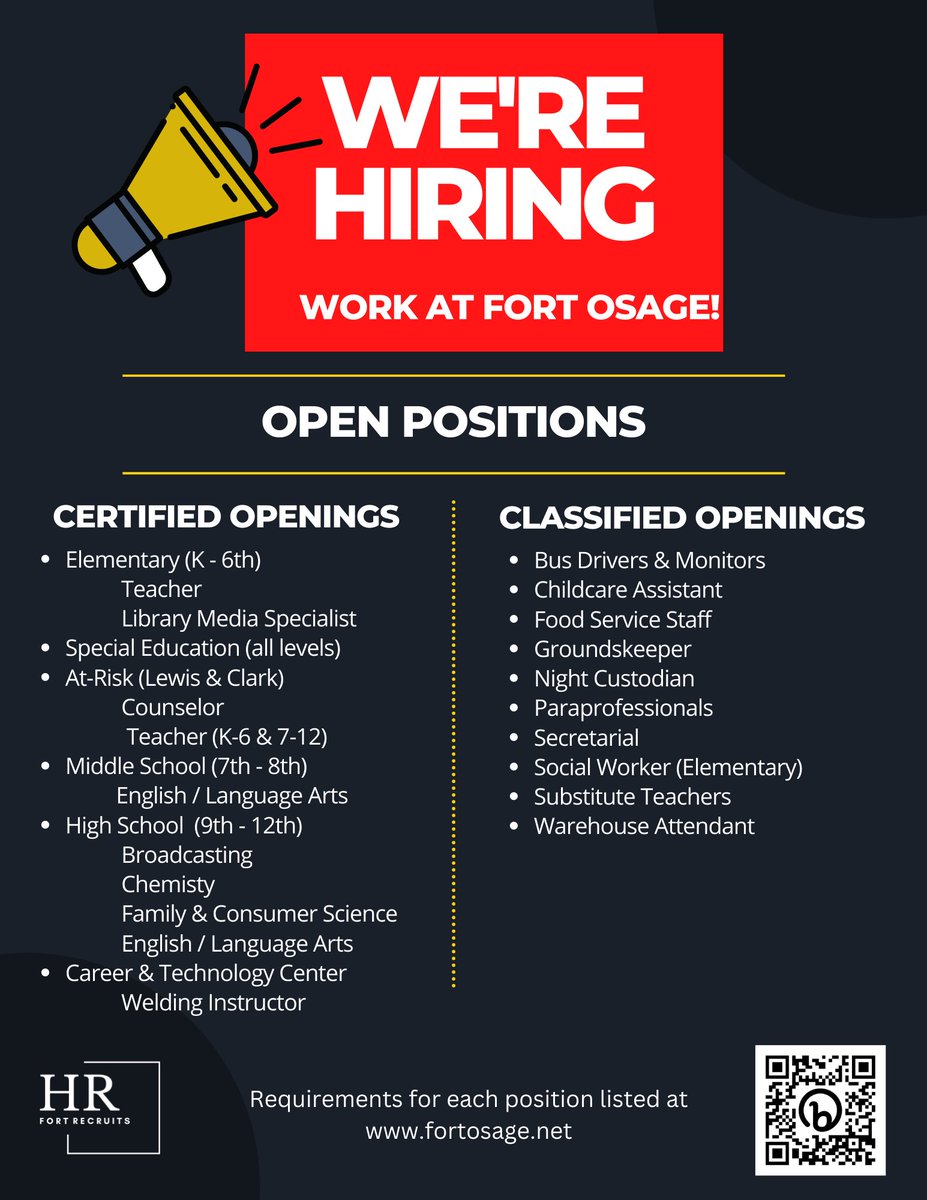 WE'RE HIRING

WORK AT FORT OSAGE!

OPEN POSITIONS

CERTIFIED OPENINGS

- Elementary (K - 6th)
  Teacher
  Library Media Specialist
- Special Education (all levels)
- At-Risk (Lewis & Clark)
  Counselor
  Teacher (K-6 & 7-12)
- Middle School (7th - 8th)
  English / Language Arts
- High School (9th - 12th)
  Broadcasting
  Chemisty
  Family & Consumer Science
  English / Language Arts
- Career & Technology Center
  Welding Instructor

CLASSIFIED OPENINGS

- Bus Drivers & Monitors
- Childcare Assistant
- Food Service Staff
- Groundskeeper
- Night Custodian
- Paraprofessionals
- Secretarial
- Social Worker (Elementary)
- Substitute Teachers
- Warehouse Attendant

HR
FORT RECRUITS

Requirements for each position listed at www.fortosage.net